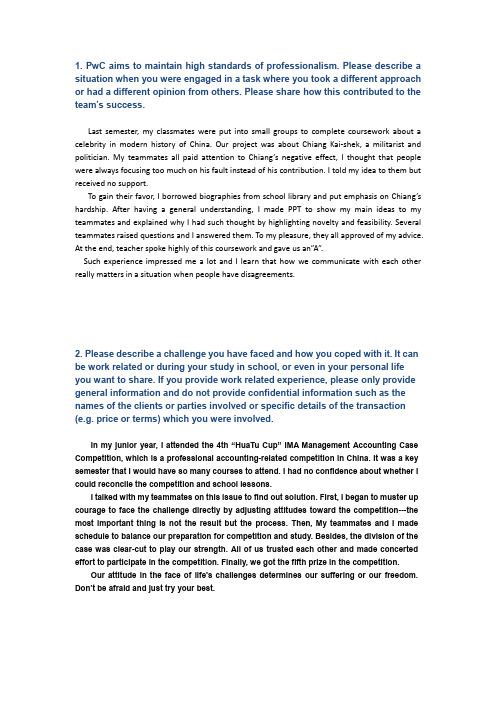 1. PwC aims to maintain high standards of professionalism. Please describe a situation when you were engaged in a task where you took a different approach or had a different opinion from others. Please share how this contributed to the team's success.

Last semester, my classmates were put into small groups to complete coursework about a celebrity in modern history of China. Our project was about Chiang Kai-shek, a militarist and politician. My teammates all paid attention to Chiang's negative effect, I thought that people were always focusing too much on his fault instead of his contribution. I told my idea to them but received no support.

To gain their favor, I borrowed biographies from school library and put emphasis on Chiang's hardship. After having a general understanding, I made PPT to show my main ideas to my teammates and explained why I had such thought by highlighting novelty and feasibility. Several teammates raised questions and I answered them. To my pleasure, they all approved of my advice. At the end, teacher spoke highly of this coursework and gave us an"A".

Such experience impressed me a lot and I learn that how we communicate with each other really matters in a situation when people have disagreements.

2. Please describe a challenge you have faced and how you coped with it. It can be work related or during your study in school, or even in your personal life you want to share. If you provide work related experience, please only provide general information and do not provide confidential information such as the names of the clients or parties involved or specific details of the transaction (e.g. price or terms) which you were involved.

In my junior year, I attended the 4th "HuaTu Cup" IMA Management Accounting Case Competition, which is a professional accounting-related competition in China. It was a key semester that I would have so many courses to attend. I had no confidence about whether I could reconcile the competition and school lessons.

I talked with my teammates on this issue to find out solution. First, I began to muster up courage to face the challenge directly by adjusting attitudes toward the competition---the most important thing is not the result but the process. Then, My teammates and I made schedule to balance our preparation for competition and study. Besides, the division of the case was clear-cut to play our strength. All of us trusted each other and made concerted effort to participate in the competition. Finally, we got the fifth prize in the competition.

Our attitude in the face of life's challenges determines our suffering or our freedom. Don't be afraid and just try your best.